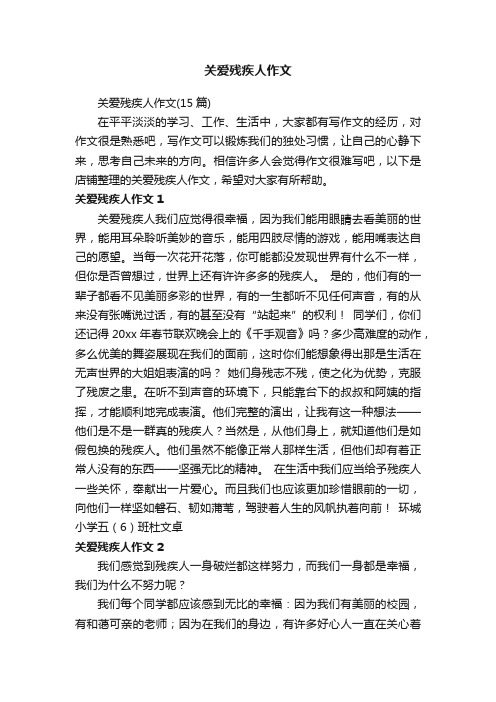 关爱残疾人作文

关爱残疾人作文(15 篇)

在平平淡淡的学习、工作、生活中，大家都有写作文的经历，对作文很是熟悉吧，写作文可以锻炼我们的独处习惯，让自己的心静下来，思考自己未来的方向。相信许多人会觉得作文很难写吧，以下是店铺整理的关爱残疾人作文，希望对大家有所帮助。

关爱残疾人作文 1

关爱残疾人我们应觉得很幸福，因为我们能用眼睛去看美丽的世界，能用耳朵聆听美妙的音乐，能用四肢尽情的游戏，能用嘴表达自己的愿望。当每一次花开花落，你可能都没发现世界有什么不一样，但你是否曾想过，世界上还有许许多多的残疾人。 是的，他们有的一辈子都看不见美丽多彩的世界，有的一生都听不见任何声音，有的从来没有张嘴说过话，有的甚至没有“站起来”的权利！ 同学们，你们还记得 20xx 年春节联欢晚会上的《千手观音》吗？多少高难度的动作，多么优美的舞姿展现在我们的面前，这时你们能想象得出那是生活在无声世界的大姐姐表演的吗？ 她们身残志不残，使之化为优势，克服了残废之患。在听不到声音的环境下，只能靠台下的叔叔和阿姨的指挥，才能顺利地完成表演。他们完整的演出，让我有这一种想法——他们是不是一群真的残疾人？当然是，从他们身上，就知道他们是如假包换的残疾人。他们虽然不能像正常人那样生活，但他们却有着正常人没有的东西——坚强无比的精神。 在生活中我们应当给予残疾人一些关怀，奉献出一片爱心。而且我们也应该更加珍惜眼前的一切，向他们一样坚如磐石、韧如蒲苇，驾驶着人生的风帆执着向前！ 环城小学五（6）班杜文卓

关爱残疾人作文 2

我们感觉到残疾人一身破烂都这样努力，而我们一身都是幸福，我们为什么不努力呢？

我们每个同学都应该感到无比的幸福：因为我们有美丽的校园，有和蔼可亲的老师；因为在我们的身边，有许多好心人一直在关心着